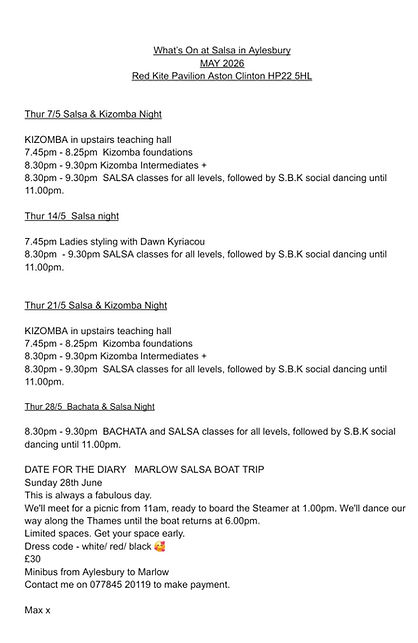 What's On at Salsa in Aylesbury
MAY 2026
Red Kite Pavilion Aston Clinton HP22 5HL

Thur 7/5 Salsa & Kizomba Night

KIZOMBA in upstairs teaching hall
7.45pm - 8.25pm Kizomba foundations
8.30pm - 9.30pm Kizomba Intermediates +
8.30pm - 9.30pm SALSA classes for all levels, followed by S.B.K social dancing until 11.00pm.

Thur 14/5 Salsa night

7.45pm Ladies styling with Dawn Kyriacou
8.30pm - 9.30pm SALSA classes for all levels, followed by S.B.K social dancing until 11.00pm.

Thur 21/5 Salsa & Kizomba Night

KIZOMBA in upstairs teaching hall
7.45pm - 8.25pm Kizomba foundations
8.30pm - 9.30pm Kizomba Intermediates +
8.30pm - 9.30pm SALSA classes for all levels, followed by S.B.K social dancing until 11.00pm.

Thur 28/5 Bachata & Salsa Night

8.30pm - 9.30pm BACHATA and SALSA classes for all levels, followed by S.B.K social dancing until 11.00pm.

DATE FOR THE DIARY MARLOW SALSA BOAT TRIP
Sunday 28th June
This is always a fabulous day.
We'll meet for a picnic from 11am, ready to board the Steamer at 1.00pm. We'll dance our way along the Thames until the boat returns at 6.00pm.
Limited spaces. Get your space early.
Dress code - white/ red/ black 🥰
£30
Minibus from Aylesbury to Marlow
Contact me on 077845 20119 to make payment.

Max x